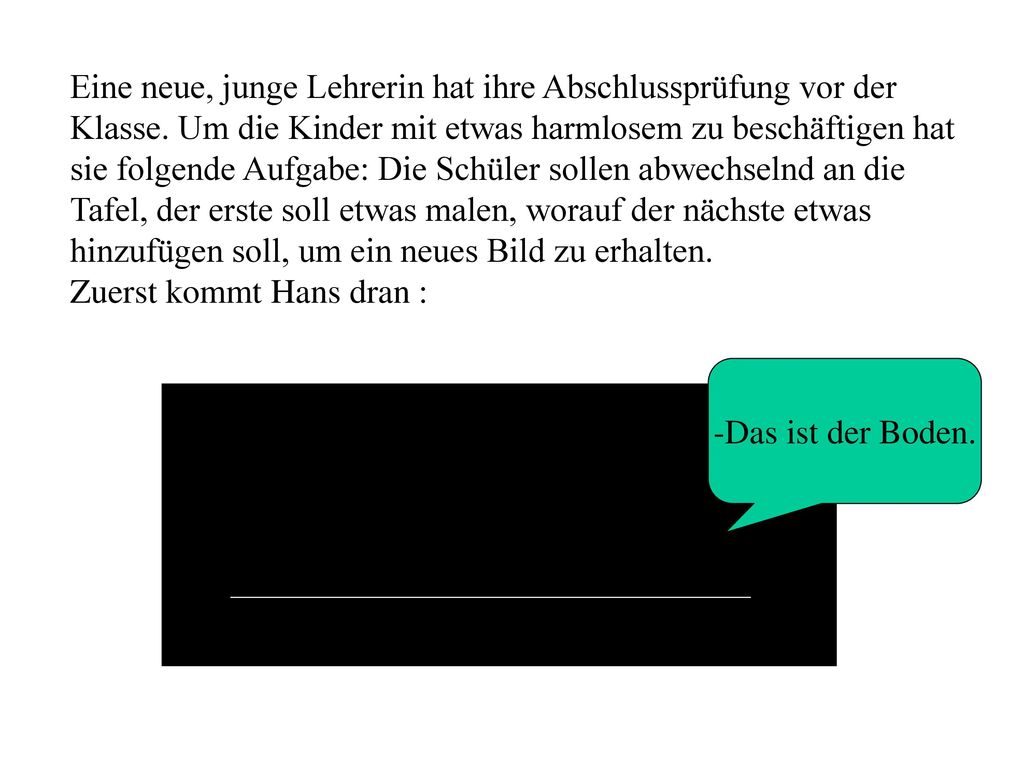 Eine neue, junge Lehrerin hat ihre Abschlussprüfung vor der Klasse. Um die Kinder mit etwas harmlosem zu beschäftigen hat sie folgende Aufgabe: Die Schüler sollen abwechselnd an die Tafel, der erste soll etwas malen, worauf der nächste etwas hinzufügen soll, um ein neues Bild zu erhalten.
Zuerst kommt Hans dran :

-Das ist der Boden.